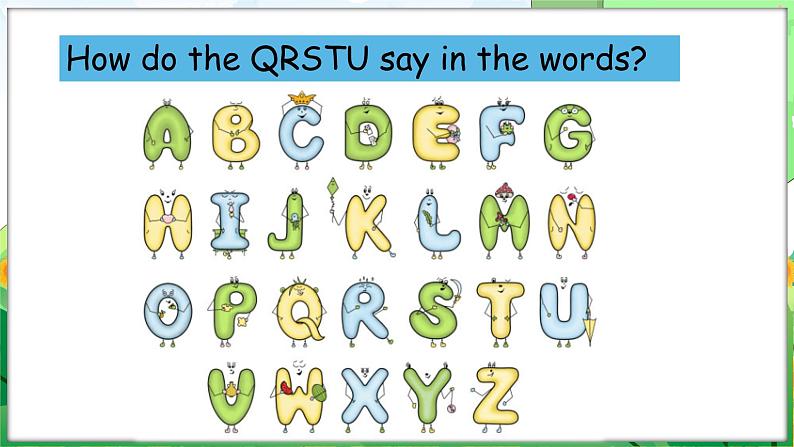 How do the QRSTU say in the words?

A B C D E F G
H I J K L M N
O P Q R S T U
V W X Y Z